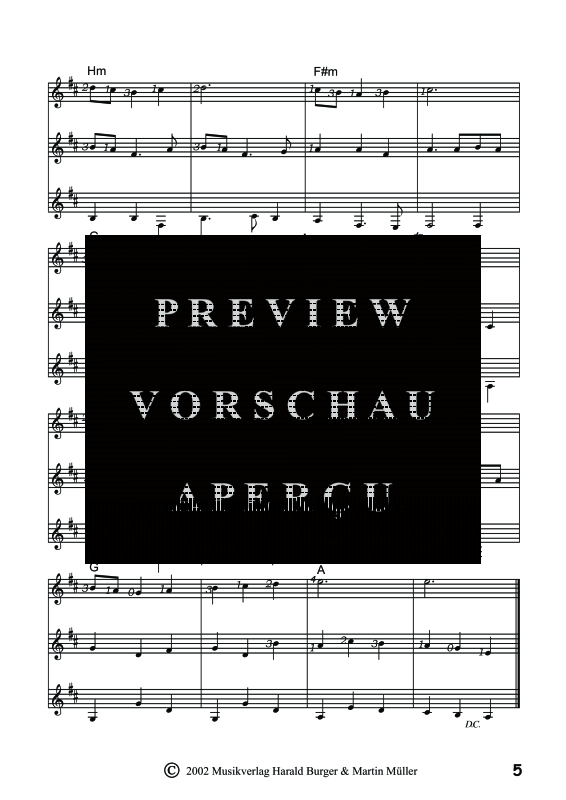 Hm
F#m

PREVIEW
VORSCHAU
APERÇU

G
A

D.C.

© 2002 Musikverlag Harald Burger & Martin Müller
5